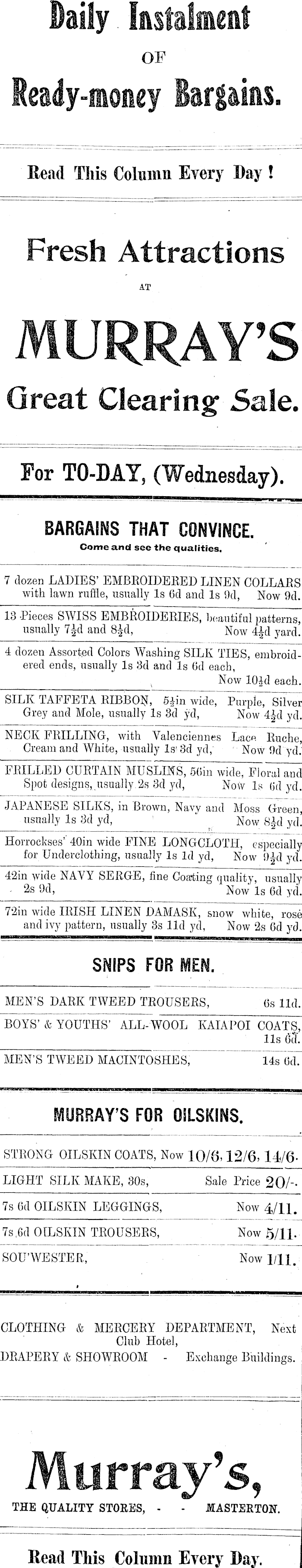 Daily Instalment

OF

Ready-money Bargains.

Read This Column Every Day !

Fresh Attractions

AT

MURRAY'S

Great Clearing Sale.

For TO-DAY, (Wednesday).

BARGAINS THAT CONVINCE.

Come and see the qualities.

7 dozen LADIES' EMBROIDERED LINEN COLLARS with lawn ruffle, usually 1s 6d and 1s 9d, Now 9d.

13 Pieces SWISS EMBROIDERIES, beautiful patterns, usually $7\frac{1}{2}$d and $8\frac{1}{2}$d, Now $4\frac{1}{2}$d yard.

4 dozen Assorted Colors Washing SILK TIES, embroidered ends, usually 1s 3d and 1s 6d each, Now $10\frac{1}{2}$d each.

SILK TAFFETA RIBBON, $5\frac{1}{2}$in wide, Purple, Silver Grey and Mole, usually 1s 3d yd, Now $4\frac{1}{2}$d yd.

NECK FRILLING, with Valenciennes Lace Ruche, Cream and White, usually 1s 3d yd, Now 9d yd.

FRILLED CURTAIN MUSLINS, 56in wide, Floral and Spot designs, usually 2s 3d yd, Now 1s 6d yd.

JAPANESE SILKS, in Brown, Navy and Moss Green, usually 1s 3d yd, Now $8\frac{1}{2}$d yd.

Horrockses' 40in wide FINE LONGCLOTH, especially for Underclothing, usually 1s 1d yd, Now $9\frac{1}{2}$d yd.

42in wide NAVY SERGE, fine Coating quality, usually 2s 9d, Now 1s 6d yd.

72in wide IRISH LINEN DAMASK, snow white, rose and ivy pattern, usually 3s 11d yd, Now 2s 6d yd.

SNIPS FOR MEN.

MEN'S DARK TWEED TROUSERS, 6s 11d.

BOYS' & YOUTHS' ALL-WOOL KAIAPOI COATS, 11s 6d.

MEN'S TWEED MACINTOSHES, 14s 6d.

MURRAY'S FOR OILSKINS.

STRONG OILSKIN COATS, Now 10/6, 12/6, 14/6.

LIGHT SILK MAKE, 30s, Sale Price 20/-.

7s 6d OILSKIN LEGGINGS, Now 4/11.

7s 6d OILSKIN TROUSERS, Now 5/11.

SOU'WESTER, Now 1/11.

CLOTHING & MERCERY DEPARTMENT, Next Club Hotel,
DRAPERY & SHOWROOM - Exchange Buildings.

Murray's,

THE QUALITY STORES, - - MASTERTON.

Read This Column Every Day.